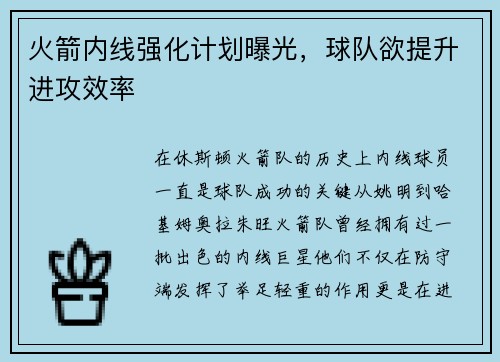 火箭内线强化计划曝光，球队欲提升进攻效率

在休斯顿火箭队的历史上内线球员一直是球队成功的关键从姚明到哈基姆奥拉朱旺火箭队曾经拥有过一批出色的内线巨星他们不仅在防守端发挥了举足轻重的作用更是在进